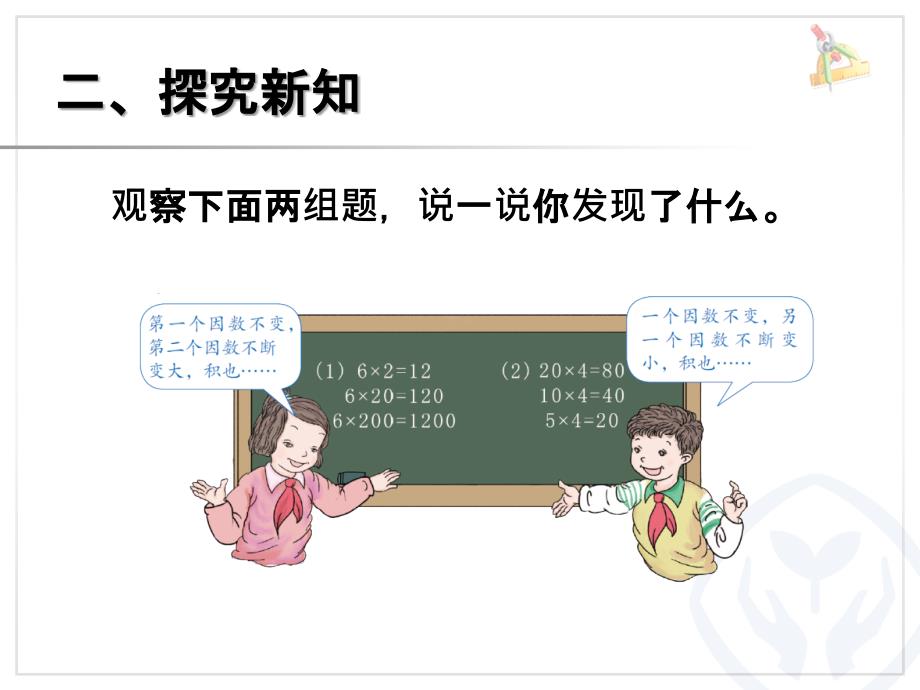 二、探究新知

观察下面两组题，说一说你发现了什么。

第一个因数不变，第二个因数不断变大，积也……

(1) $6\times2=12$
$6\times20=120$
$6\times200=1200$

(2) $20\times4=80$
$10\times4=40$
$5\times4=20$

一个因数不变，另一个因数不断变小，积也……